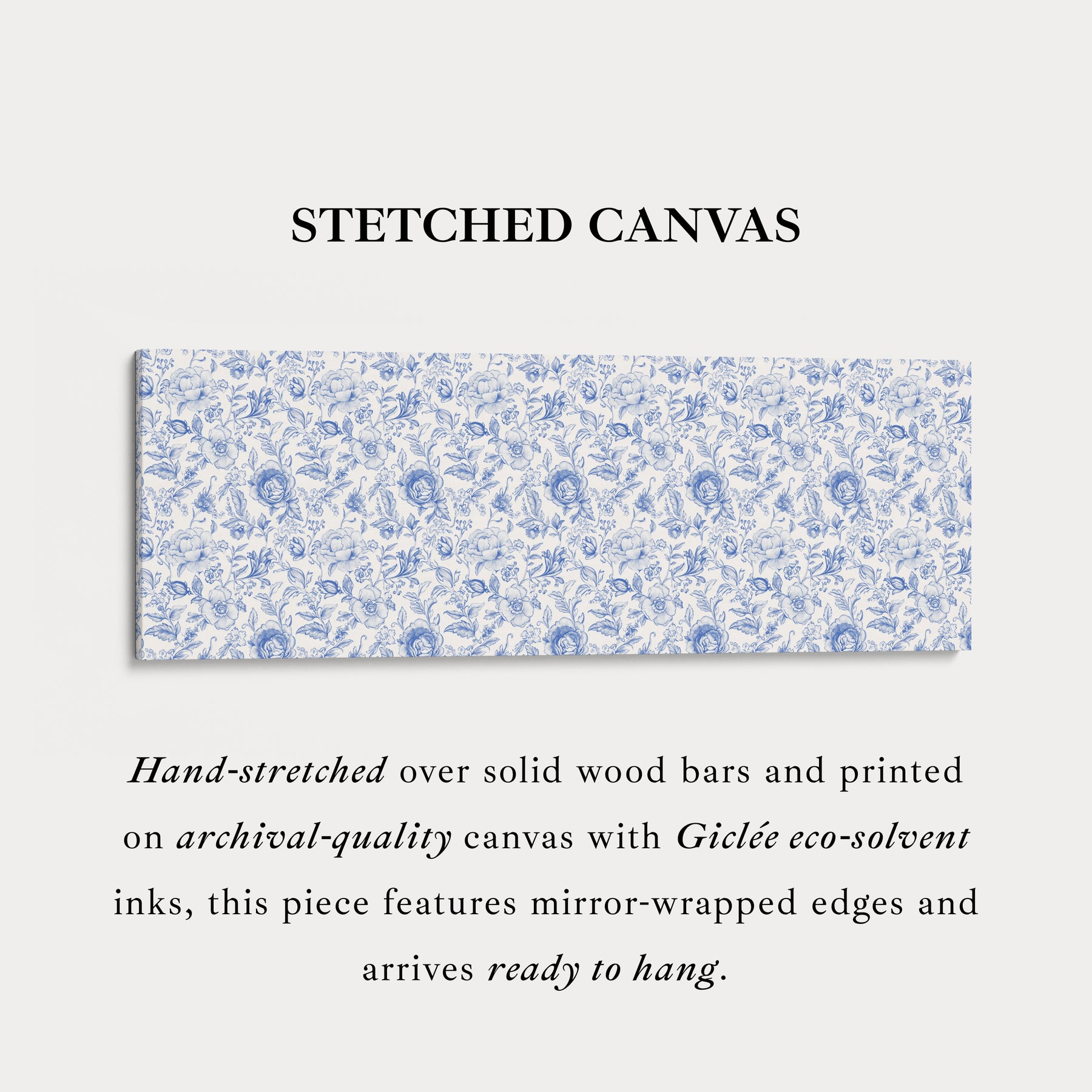 STETCHED CANVAS

Hand-stretched over solid wood bars and printed on archival-quality canvas with Giclée eco-solvent inks, this piece features mirror-wrapped edges and arrives ready to hang.